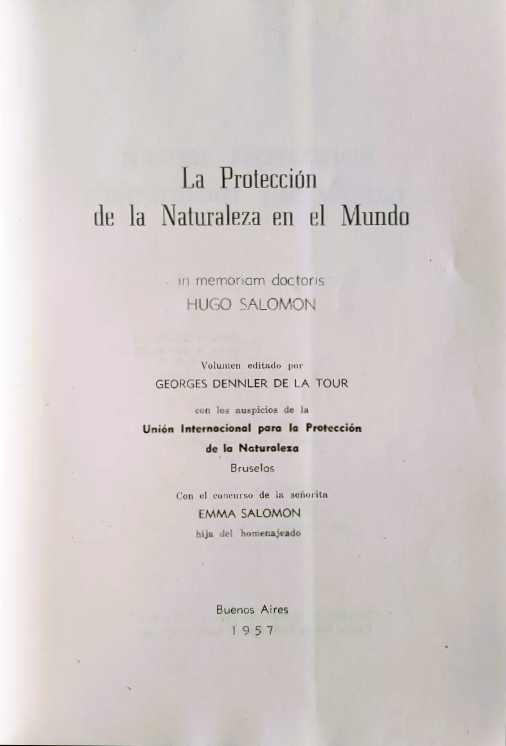 La Protección
de la Naturaleza en el Mundo

in memoriam doctoris
HUGO SALOMON

Volumen editado por
GEORGES DENNLER DE LA TOUR

con los auspicios de la
Unión Internacional para la Protección de la Naturaleza
Bruselas

Con el concurso de la señorita
EMMA SALOMON
hija del homenajeado

Buenos Aires
1957